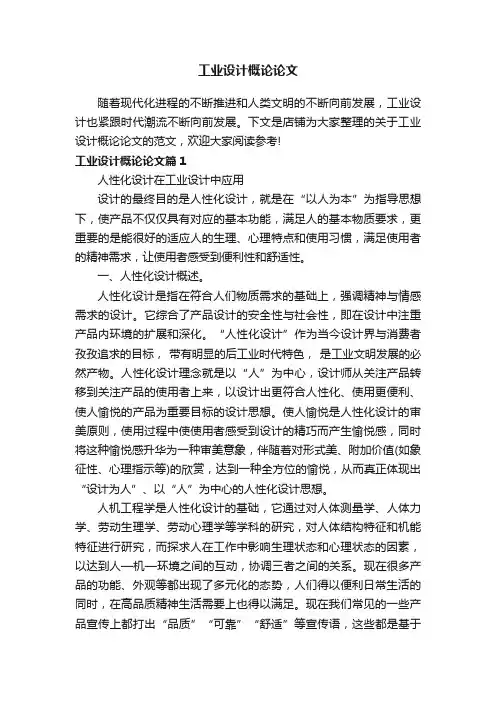 工业设计概论论文

随着现代化进程的不断推进和人类文明的不断向前发展，工业设计也紧跟时代潮流不断向前发展。下文是店铺为大家整理的关于工业设计概论论文的范文，欢迎大家阅读参考!

工业设计概论论文篇1

人性化设计在工业设计中应用

设计的最终目的是人性化设计，就是在“以人为本”为指导思想下，使产品不仅仅具有对应的基本功能，满足人的基本物质要求，更重要的是能很好的适应人的生理、心理特点和使用习惯，满足使用者的精神需求，让使用者感受到便利性和舒适性。

一、人性化设计概述。

人性化设计是指在符合人们物质需求的基础上，强调精神与情感需求的设计。它综合了产品设计的安全性与社会性，即在设计中注重产品内环境的扩展和深化。“人性化设计”作为当今设计界与消费者孜孜追求的目标，带有明显的后工业时代特色，是工业文明发展的必然产物。人性化设计理念就是以“人”为中心，设计师从关注产品转移到关注产品的使用者上来，以设计出更符合人性化、使用更便利、使人愉悦的产品为重要目标的设计思想。使人愉悦是人性化设计的审美原则，使用过程中使使用者感受到设计的精巧而产生愉悦感，同时将这种愉悦感升华为一种审美意象，伴随着对形式美、附加价值(如象征性、心理指示等)的欣赏，达到一种全方位的愉悦，从而真正体现出“设计为人”、以“人”为中心的人性化设计思想。

人机工程学是人性化设计的基础，它通过对人体测量学、人体力学、劳动生理学、劳动心理学等学科的研究，对人体结构特征和机能特征进行研究，而探求人在工作中影响生理状态和心理状态的因素，以达到人—机—环境之间的互动，协调三者之间的关系。现在很多产品的功能、外观等都出现了多元化的态势，人们得以便利日常生活的同时，在高品质精神生活需要上也得以满足。现在我们常见的一些产品宣传上都打出“品质”“可靠”“舒适”等宣传语，这些都是基于